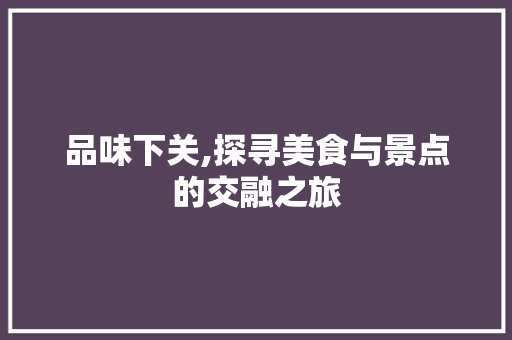 品味下关,探寻美食与景点的交融之旅